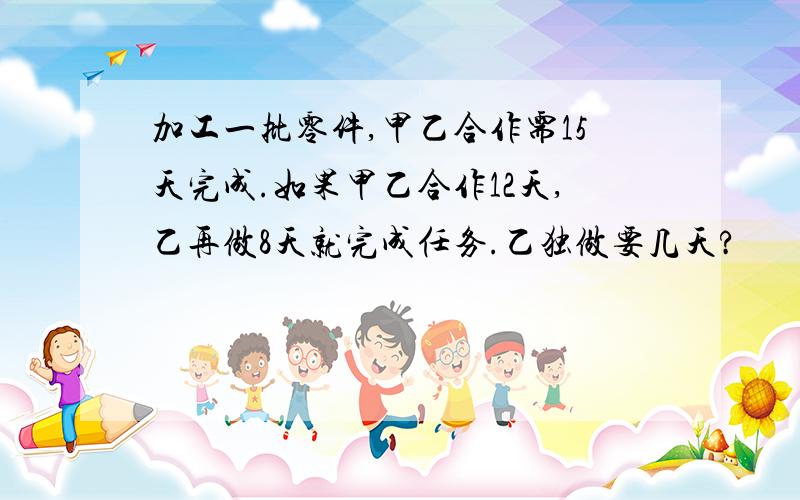 加工一批零件,甲乙合作需15天完成.如果甲乙合作12天,乙再做8天就完成任务.乙独做要几天?